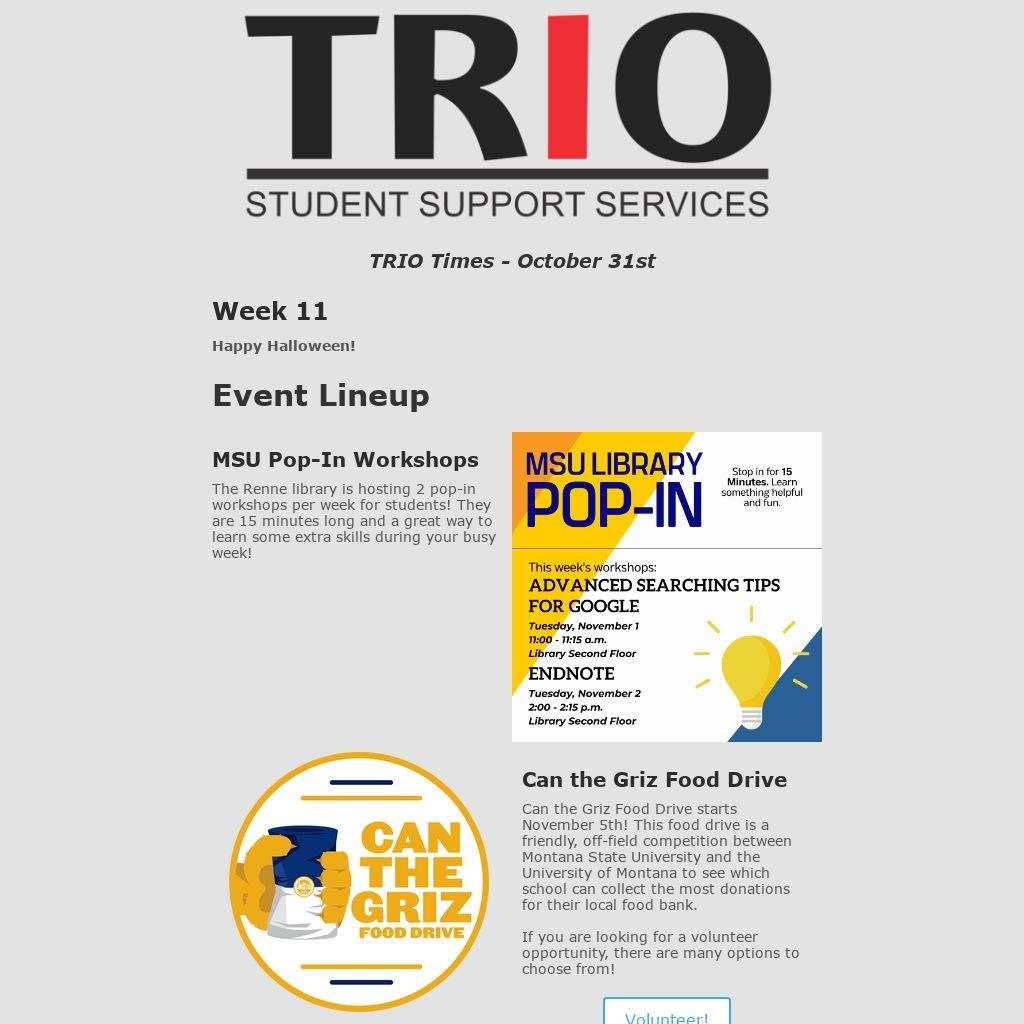 TRIO
STUDENT SUPPORT SERVICES

TRIO Times - October 31st

Week 11

Happy Halloween!

Event Lineup

MSU Pop-In Workshops

The Renne library is hosting 2 pop-in workshops per week for students! They are 15 minutes long and a great way to learn some extra skills during your busy week!

MSU LIBRARY
POP-IN

Stop in for 15 Minutes. Learn something helpful and fun.

This week's workshops:
ADVANCED SEARCHING TIPS FOR GOOGLE
Tuesday, November 1
11:00 - 11:15 a.m.
Library Second Floor
ENDNOTE
Tuesday, November 2
2:00 - 2:15 p.m.
Library Second Floor

CAN THE GRIZ
FOOD DRIVE

Can the Griz Food Drive

Can the Griz Food Drive starts November 5th! This food drive is a friendly, off-field competition between Montana State University and the University of Montana to see which school can collect the most donations for their local food bank.

If you are looking for a volunteer opportunity, there are many options to choose from!

Volunteer!